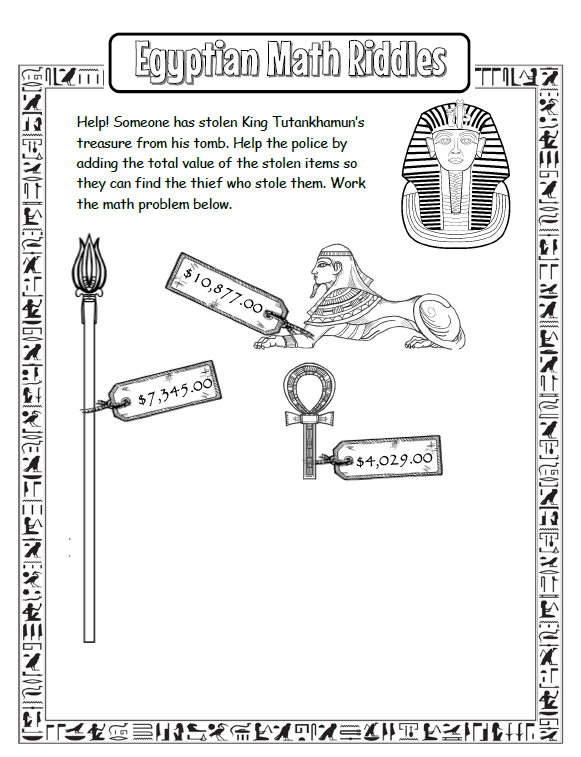 Egyptian Math Riddles

Help! Someone has stolen King Tutankhamun's treasure from his tomb. Help the police by adding the total value of the stolen items so they can find the thief who stole them. Work the math problem below.

\$10,877.00

\$7,345.00

\$4,029.00